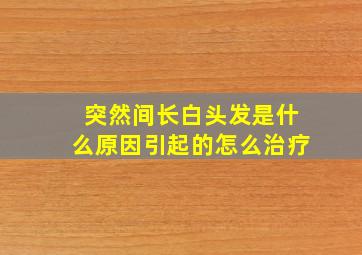 突然间长白头发是什么原因引起的怎么治疗